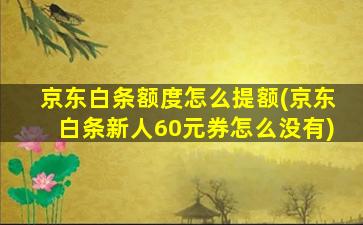 京东白条额度怎么提额(京东白条新人60元券怎么没有)